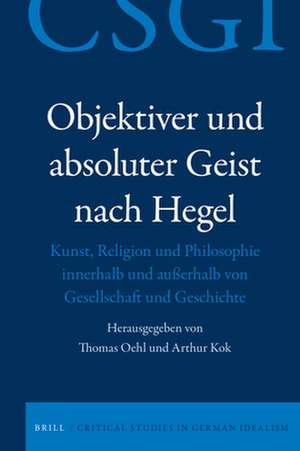 CSGI

Objektiver und absoluter Geist nach Hegel

Kunst, Religion und Philosophie innerhalb und außerhalb von Gesellschaft und Geschichte

Herausgegeben von
Thomas Oehl und Arthur Kok

BRILL | CRITICAL STUDIES IN GERMAN IDEALISM